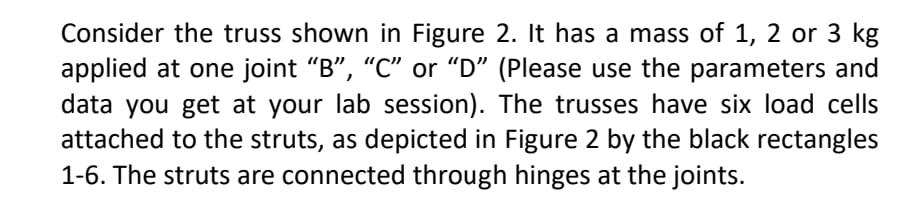 Consider the truss shown in Figure 2. It has a mass of 1, 2 or 3 kg applied at one joint “B”, “C” or “D” (Please use the parameters and data you get at your lab session). The trusses have six load cells attached to the struts, as depicted in Figure 2 by the black rectangles 1-6. The struts are connected through hinges at the joints.